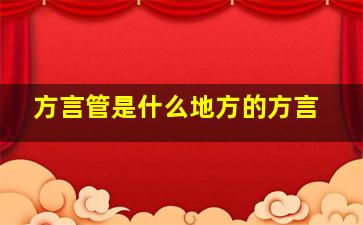 方言管是什么地方的方言